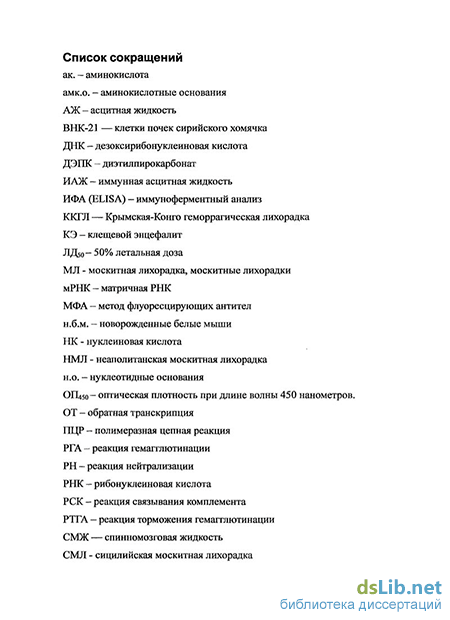 Список сокращений

ак. – аминокислота

амк.о. – аминокислотные основания

АЖ – асцитная жидкость

ВНК-21 — клетки почек сирийского хомячка

ДНК – дезоксирибонуклеиновая кислота

ДЭПК – диэтилпирокарбонат

ИАЖ – иммунная асцитная жидкость

ИФА (ELISA) – иммуноферментный анализ

ККГЛ — Крымская-Конго геморрагическая лихорадка

КЭ – клещевой энцефалит

ЛД$_{50}$ – 50% летальная доза

МЛ - москитная лихорадка, москитные лихорадки

мРНК – матричная РНК

МФА – метод флуоресцирующих антител

н.б.м. – новорожденные белые мыши

НК - нуклеиновая кислота

НМЛ - неаполитанская москитная лихорадка

н.о. – нуклеотидные основания

ОП$_{450}$ – оптическая плотность при длине волны 450 нанометров.

ОТ – обратная транскрипция

ПЦР – полимеразная цепная реакция

РГА – реакция гемагглютинации

РН – реакция нейтрализации

РНК – рибонуклеиновая кислота

РСК – реакция связывания комплемента

РТГА – реакция торможения гемагглютинации

СМЖ — спинномозговая жидкость

СМЛ - сицилийская москитная лихорадка

dsLib.net
библиотека диссертаций